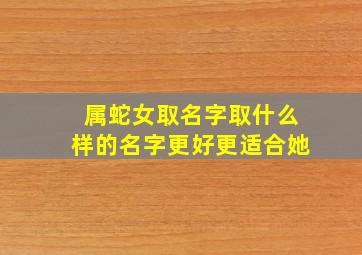 属蛇女取名字取什么样的名字更好更适合她